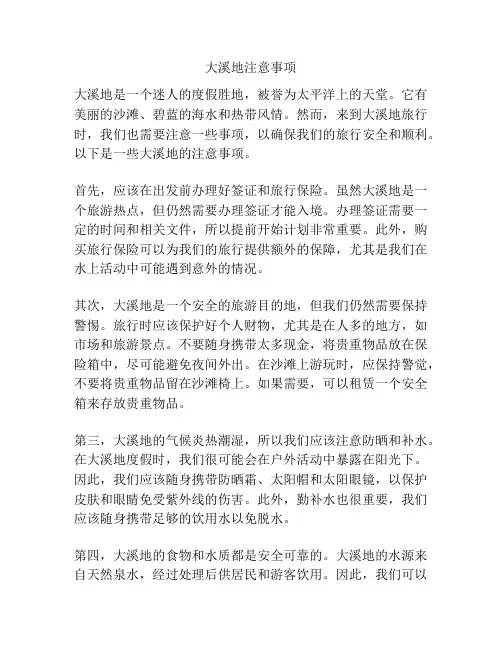 大溪地注意事项

大溪地是一个迷人的度假胜地，被誉为太平洋上的天堂。它有美丽的沙滩、碧蓝的海水和热带风情。然而，来到大溪地旅行时，我们也需要注意一些事项，以确保我们的旅行安全和顺利。以下是一些大溪地的注意事项。

首先，应该在出发前办理好签证和旅行保险。虽然大溪地是一个旅游热点，但仍然需要办理签证才能入境。办理签证需要一定的时间和相关文件，所以提前开始计划非常重要。此外，购买旅行保险可以为我们的旅行提供额外的保障，尤其是我们在水上活动中可能遇到意外的情况。

其次，大溪地是一个安全的旅游目的地，但我们仍然需要保持警惕。旅行时应该保护好个人财物，尤其是在人多的地方，如市场和旅游景点。不要随身携带太多现金，将贵重物品放在保险箱中，尽可能避免夜间外出。在沙滩上游玩时，应保持警觉，不要将贵重物品留在沙滩椅上。如果需要，可以租赁一个安全箱来存放贵重物品。

第三，大溪地的气候炎热潮湿，所以我们应该注意防晒和补水。在大溪地度假时，我们很可能会在户外活动中暴露在阳光下。因此，我们应该随身携带防晒霜、太阳帽和太阳眼镜，以保护皮肤和眼睛免受紫外线的伤害。此外，勤补水也很重要，我们应该随身携带足够的饮用水以免脱水。

第四，大溪地的食物和水质都是安全可靠的。大溪地的水源来自天然泉水，经过处理后供居民和游客饮用。因此，我们可以